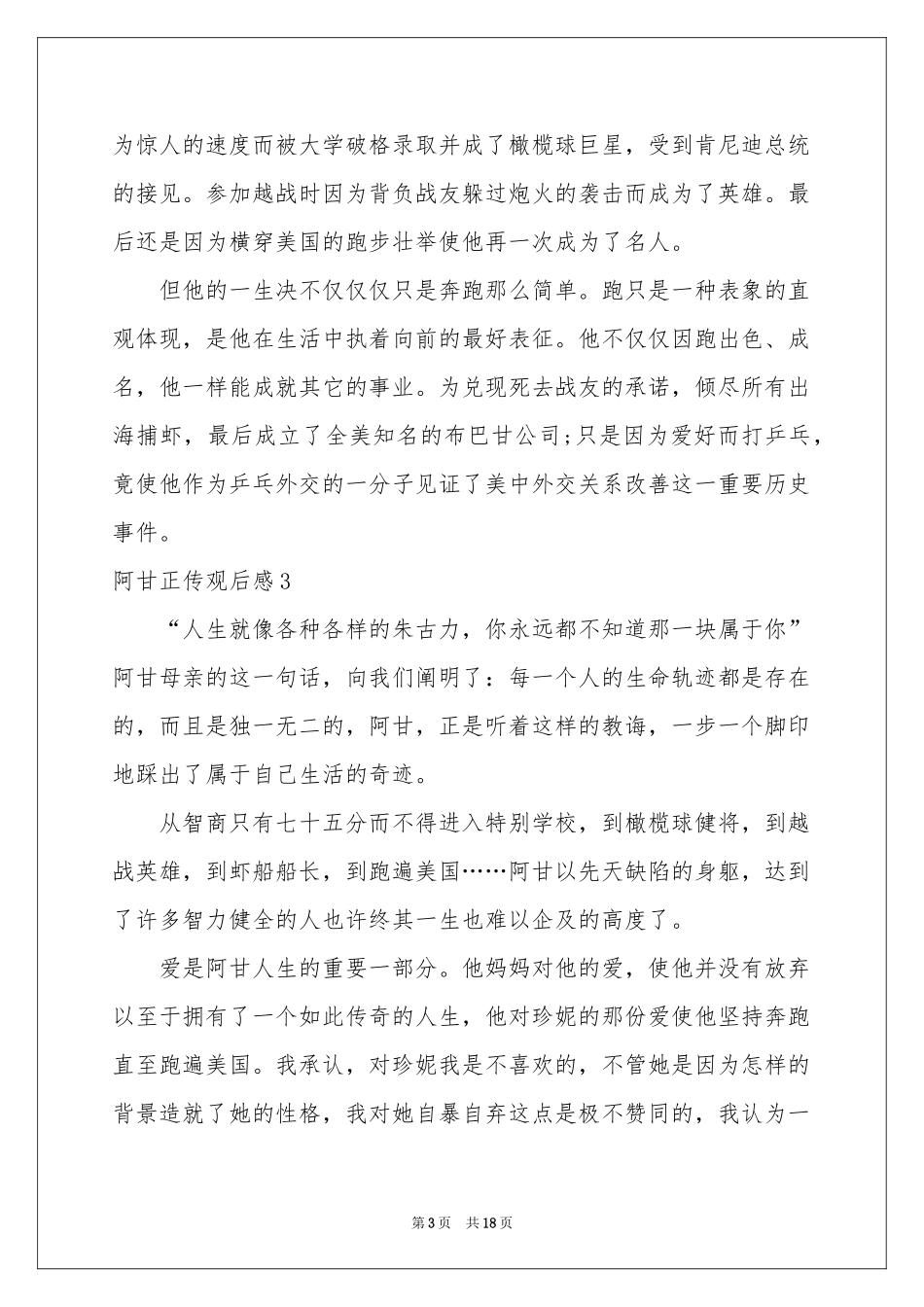 为惊人的速度而被大学破格录取并成了橄榄球巨星，受到肯尼迪总统的接见。参加越战时因为背负战友躲过炮火的袭击而成为了英雄。最后还是因为横穿美国的跑步壮举使他再一次成为了名人。

但他的一生决不仅仅仅只是奔跑那么简单。跑只是一种表象的直观体现，是他在生活中执着向前的最好表征。他不仅仅因跑出色、成名，他一样能成就其它的事业。为兑现死去战友的承诺，倾尽所有出海捕虾，最后成立了全美知名的布巴甘公司;只是因为爱好而打乒乓，竟使他作为乒乓外交的一分子见证了美中外交关系改善这一重要历史事件。

阿甘正传观后感3

“人生就像各种各样的朱古力，你永远都不知道那一块属于你”阿甘母亲的这一句话，向我们阐明了：每一个人的生命轨迹都是存在的，而且是独一无二的，阿甘，正是听着这样的教诲，一步一个脚印地踩出了属于自己生活的奇迹。

从智商只有七十五分而不得进入特别学校，到橄榄球健将，到越战英雄，到虾船船长，到跑遍美国……阿甘以先天缺陷的身躯，达到了许多智力健全的人也许终其一生也难以企及的高度了。

爱是阿甘人生的重要一部分。他妈妈对他的爱，使他并没有放弃以至于拥有了一个如此传奇的人生，他对珍妮的那份爱使他坚持奔跑直至跑遍美国。我承认，对珍妮我是不喜欢的，不管她是因为怎样的背景造就了她的性格，我对她自暴自弃这点是极不赞同的，我认为一

第3页 共18页